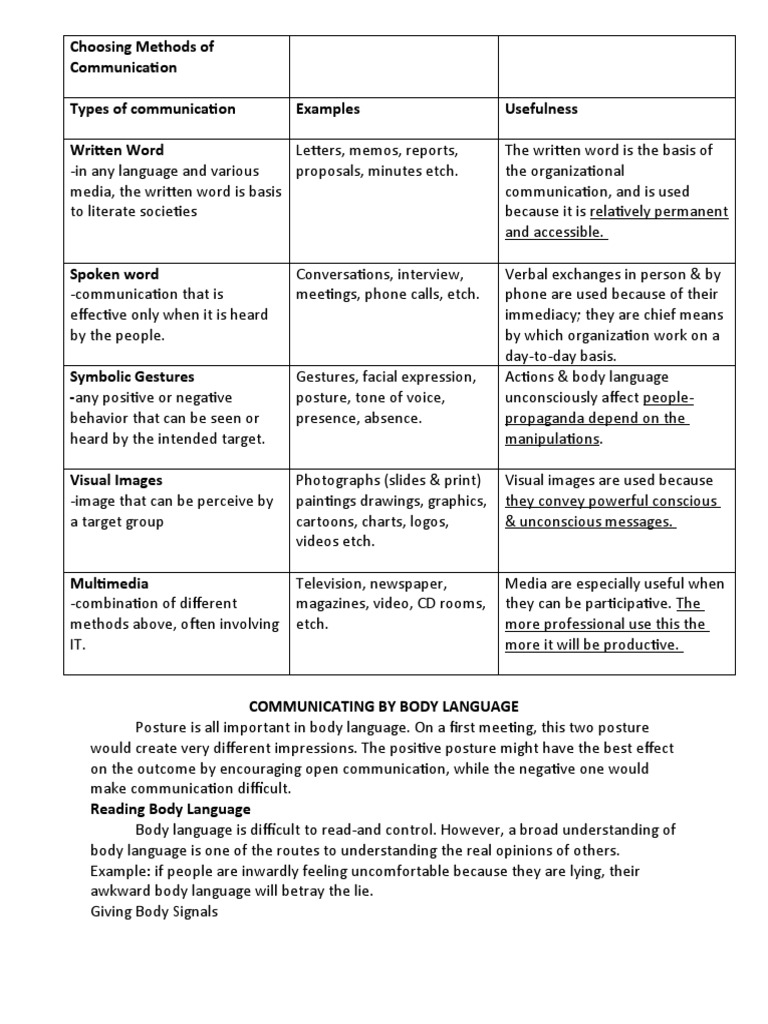 | Choosing Methods of Communication | | |
|---|---|---|
| Types of communication | Examples | Usefulness |
| Written Word -in any language and various media, the written word is basis to literate societies | Letters, memos, reports, proposals, minutes etch. | The written word is the basis of the organizational communication, and is used because it is relatively permanent and accessible. |
| Spoken word -communication that is effective only when it is heard by the people. | Conversations, interview, meetings, phone calls, etch. | Verbal exchanges in person & by phone are used because of their immediacy; they are chief means by which organization work on a day-to-day basis. |
| Symbolic Gestures -any positive or negative behavior that can be seen or heard by the intended target. | Gestures, facial expression, posture, tone of voice, presence, absence. | Actions & body language unconsciously affect people-propaganda depend on the manipulations. |
| Visual Images -image that can be perceive by a target group | Photographs (slides & print) paintings drawings, graphics, cartoons, charts, logos, videos etch. | Visual images are used because they convey powerful conscious & unconscious messages. |
| Multimedia -combination of different methods above, often involving IT. | Television, newspaper, magazines, video, CD rooms, etch. | Media are especially useful when they can be participative. The more professional use this the more it will be productive. |

COMMUNICATING BY BODY LANGUAGE

Posture is all important in body language. On a first meeting, this two posture would create very different impressions. The positive posture might have the best effect on the outcome by encouraging open communication, while the negative one would make communication difficult.

Reading Body Language

Body language is difficult to read-and control. However, a broad understanding of body language is one of the routes to understanding the real opinions of others.
Example: if people are inwardly feeling uncomfortable because they are lying, their awkward body language will betray the lie.

Giving Body Signals